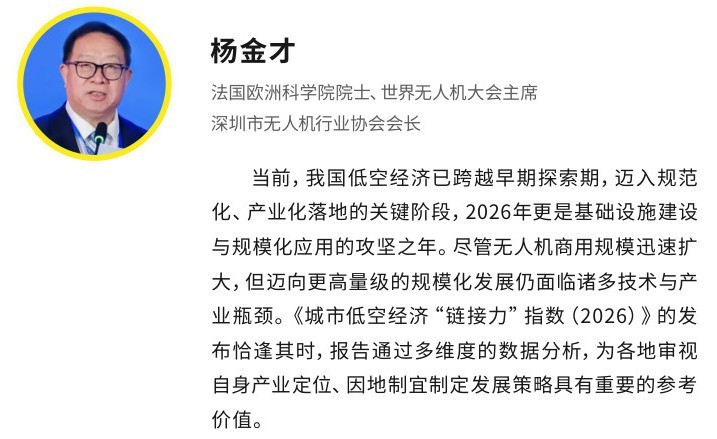 杨金才

法国欧洲科学院院士、世界无人机大会主席
深圳市无人机行业协会会长

当前，我国低空经济已跨越早期探索期，迈入规范化、产业化落地的关键阶段，2026年更是基础设施建设与规模化应用的攻坚之年。尽管无人机商用规模迅速扩大，但迈向更高量级的规模化发展仍面临诸多技术与产业瓶颈。《城市低空经济“链接力”指数（2026）》的发布恰逢其时，报告通过多维度的数据分析，为各地审视自身产业定位、因地制宜制定发展策略具有重要的参考价值。